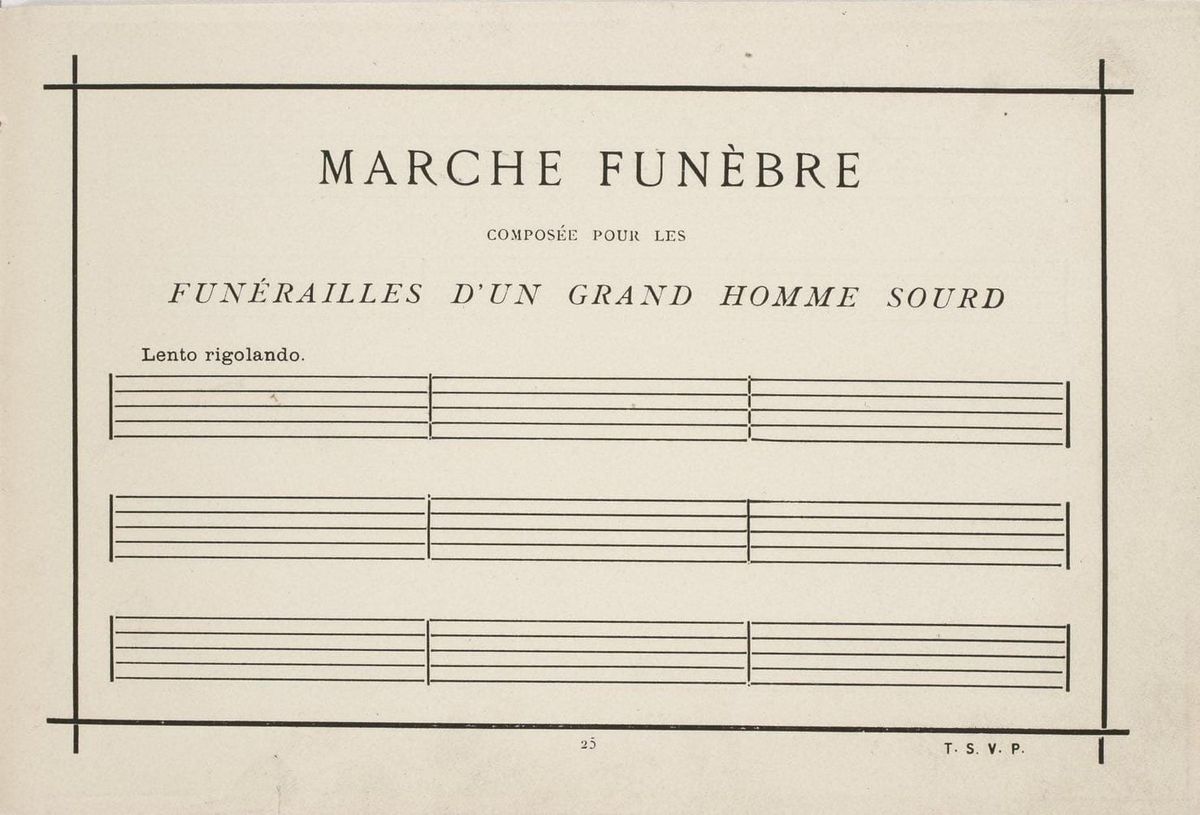 MARCHE FUNÈBRE

COMPOSÉE POUR LES

FUNÉRAILLES D'UN GRAND HOMME SOURD

Lento rigolando.

25

T. S. V. P.